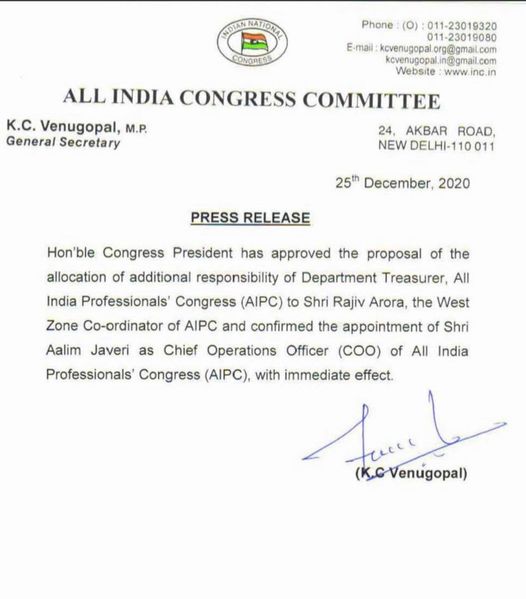 INDIAN NATIONAL CONGRESS

Phone : (O) : 011-23019320
011-23019080
E-mail : kcvenugopal.org@gmail.com
kcvenugopal.in@gmail.com
Website : www.inc.in

ALL INDIA CONGRESS COMMITTEE

K.C. Venugopal, M.P.
General Secretary

24, AKBAR ROAD,
NEW DELHI-110 011

25th December, 2020

PRESS RELEASE

Hon'ble Congress President has approved the proposal of the allocation of additional responsibility of Department Treasurer, All India Professionals' Congress (AIPC) to Shri Rajiv Arora, the West Zone Co-ordinator of AIPC and confirmed the appointment of Shri Aalim Javeri as Chief Operations Officer (COO) of All India Professionals' Congress (AIPC), with immediate effect.

(K.C Venugopal)